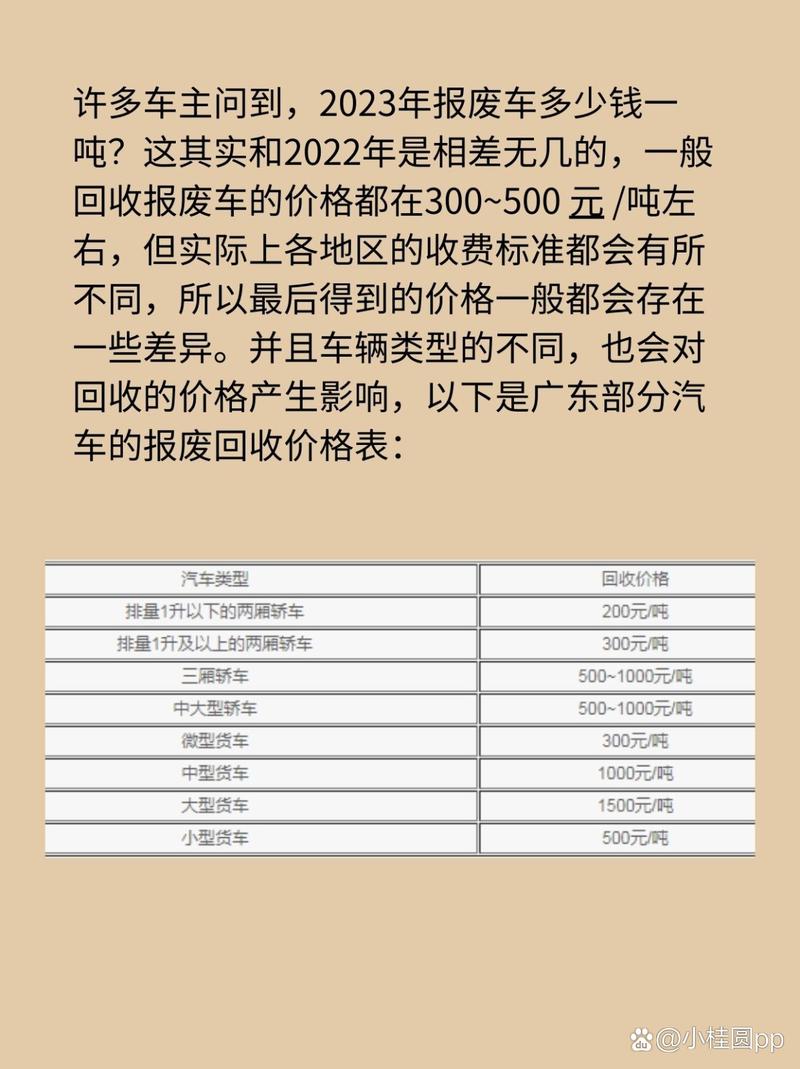 许多车主问到，2023年报废车多少钱一吨？这其实和2022年是相差无几的，一般回收报废车的价格都在300~500 元 /吨左右，但实际上各地区的收费标准都会有所不同，所以最后得到的价格一般都会存在一些差异。并且车辆类型的不同，也会对回收的价格产生影响，以下是广东部分汽车的报废回收价格表：

| 汽车类型 | 回收价格 |
|---|---|
| 排量1升以下的两厢轿车 | 200元/吨 |
| 排量1升及以上的两厢轿车 | 300元/吨 |
| 三厢轿车 | 500~1000元/吨 |
| 中大型轿车 | 500~1000元/吨 |
| 微型货车 | 300元/吨 |
| 中型货车 | 1000元/吨 |
| 大型货车 | 1500元/吨 |
| 小型货车 | 500元/吨 |

@小桂圆pp